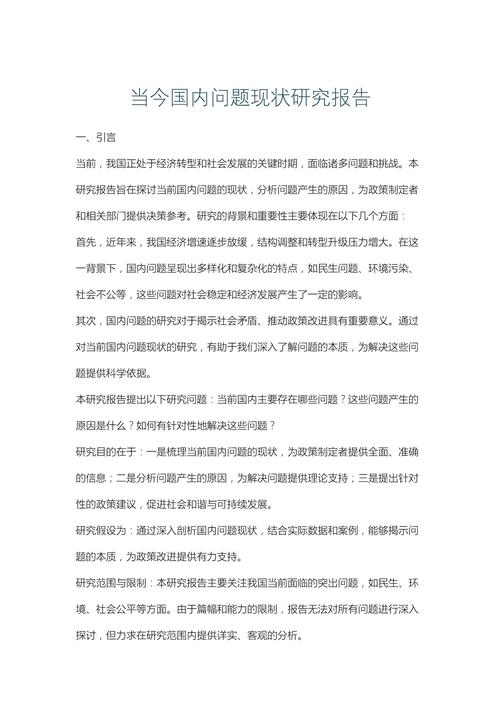 当今国内问题现状研究报告

一、引言

当前，我国正处于经济转型和社会发展的关键时期，面临诸多问题和挑战。本研究报告旨在探讨当前国内问题的现状，分析问题产生的原因，为政策制定者和相关部门提供决策参考。研究的背景和重要性主要体现在以下几个方面：

首先，近年来，我国经济增速逐步放缓，结构调整和转型升级压力增大。在这一背景下，国内问题呈现出多样化和复杂化的特点，如民生问题、环境污染、社会不公等，这些问题对社会稳定和经济发展产生了一定的影响。

其次，国内问题的研究对于揭示社会矛盾、推动政策改进具有重要意义。通过对当前国内问题现状的研究，有助于我们深入了解问题的本质，为解决这些问题提供科学依据。

本研究报告提出以下研究问题：当前国内主要存在哪些问题？这些问题产生的原因是什么？如何有针对性地解决这些问题？

研究目的在于：一是梳理当前国内问题的现状，为政策制定者提供全面、准确的信息；二是分析问题产生的原因，为解决问题提供理论支持；三是提出针对性的政策建议，促进社会和谐与可持续发展。

研究假设为：通过深入剖析国内问题现状，结合实际数据和案例，能够揭示问题的本质，为政策改进提供有力支持。

研究范围与限制：本研究报告主要关注我国当前面临的突出问题，如民生、环境、社会公平等方面。由于篇幅和能力的限制，报告无法对所有问题进行深入探讨，但力求在研究范围内提供详实、客观的分析。